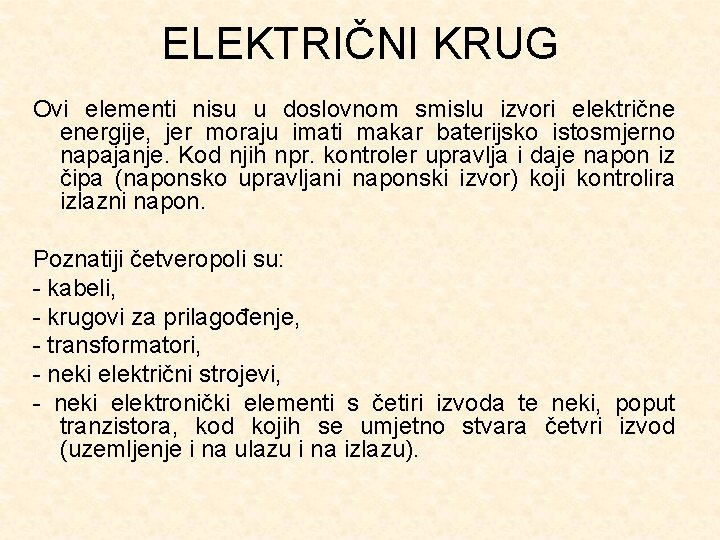 ELEKTRIČNI KRUG

Ovi elementi nisu u doslovnom smislu izvori električne energije, jer moraju imati makar baterijsko istosmjerno napajanje. Kod njih npr. kontroler upravlja i daje napon iz čipa (naponsko upravljani naponski izvor) koji kontrolira izlazni napon.

Poznatiji četveropoli su:
- kabeli,
- krugovi za prilagođenje,
- transformatori,
- neki električni strojevi,
- neki elektronički elementi s četiri izvoda te neki, poput tranzistora, kod kojih se umjetno stvara četvri izvod (uzemljenje i na ulazu i na izlazu).